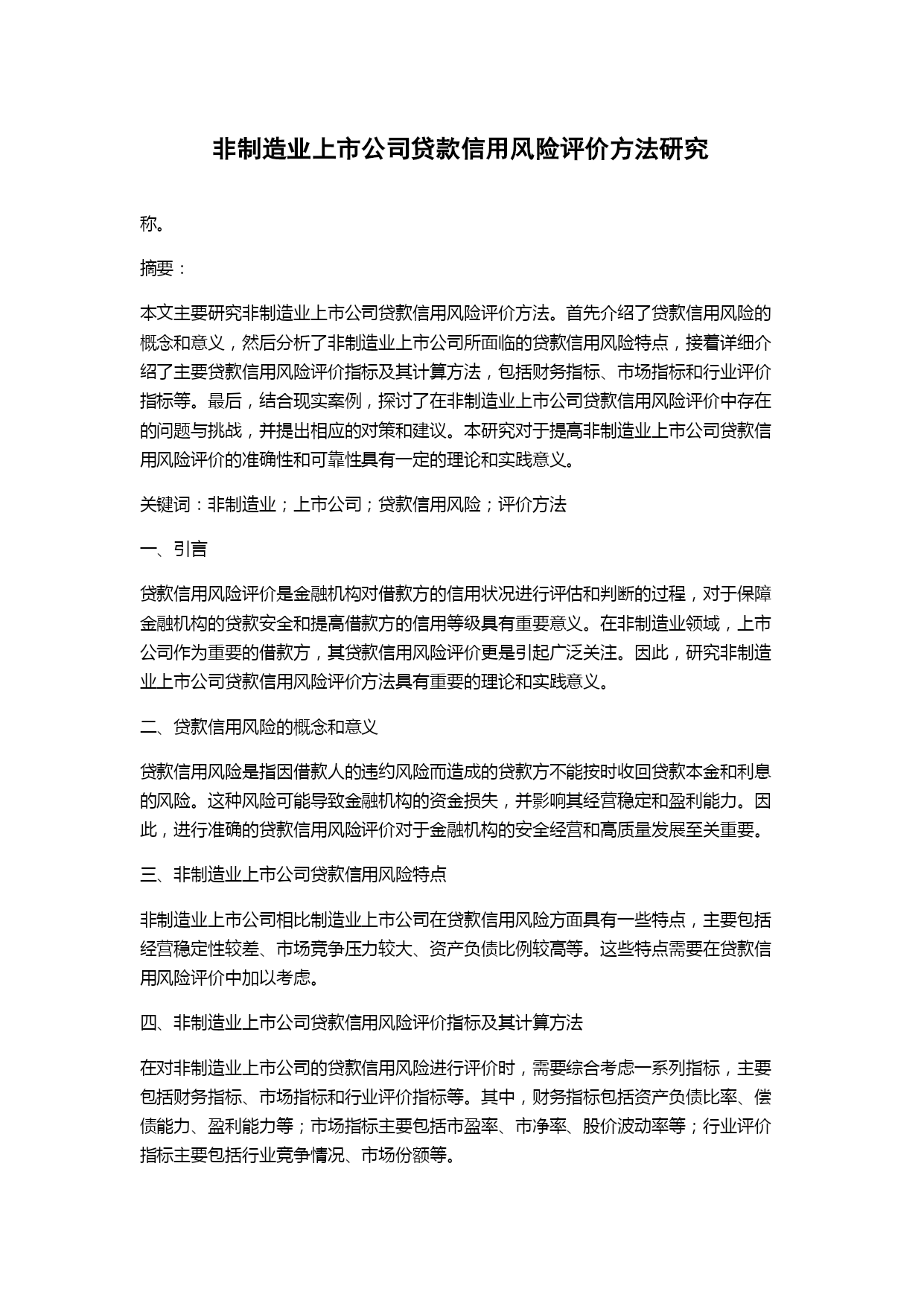 非制造业上市公司贷款信用风险评价方法研究

称。

摘要：

本文主要研究非制造业上市公司贷款信用风险评价方法。首先介绍了贷款信用风险的概念和意义，然后分析了非制造业上市公司所面临的贷款信用风险特点，接着详细介绍了主要贷款信用风险评价指标及其计算方法，包括财务指标、市场指标和行业评价指标等。最后，结合现实案例，探讨了在非制造业上市公司贷款信用风险评价中存在的问题与挑战，并提出相应的对策和建议。本研究对于提高非制造业上市公司贷款信用风险评价的准确性和可靠性具有一定的理论和实践意义。

关键词：非制造业；上市公司；贷款信用风险；评价方法

一、引言

贷款信用风险评价是金融机构对借款方的信用状况进行评估和判断的过程，对于保障金融机构的贷款安全和提高借款方的信用等级具有重要意义。在非制造业领域，上市公司作为重要的借款方，其贷款信用风险评价更是引起广泛关注。因此，研究非制造业上市公司贷款信用风险评价方法具有重要的理论和实践意义。

二、贷款信用风险的概念和意义

贷款信用风险是指因借款人的违约风险而造成的贷款方不能按时收回贷款本金和利息的风险。这种风险可能导致金融机构的资金损失，并影响其经营稳定和盈利能力。因此，进行准确的贷款信用风险评价对于金融机构的安全经营和高质量发展至关重要。

三、非制造业上市公司贷款信用风险特点

非制造业上市公司相比制造业上市公司在贷款信用风险方面具有一些特点，主要包括经营稳定性较差、市场竞争压力较大、资产负债比例较高等。这些特点需要在贷款信用风险评价中加以考虑。

四、非制造业上市公司贷款信用风险评价指标及其计算方法

在对非制造业上市公司的贷款信用风险进行评价时，需要综合考虑一系列指标，主要包括财务指标、市场指标和行业评价指标等。其中，财务指标包括资产负债比率、偿债能力、盈利能力等；市场指标主要包括市盈率、市净率、股价波动率等；行业评价指标主要包括行业竞争情况、市场份额等。